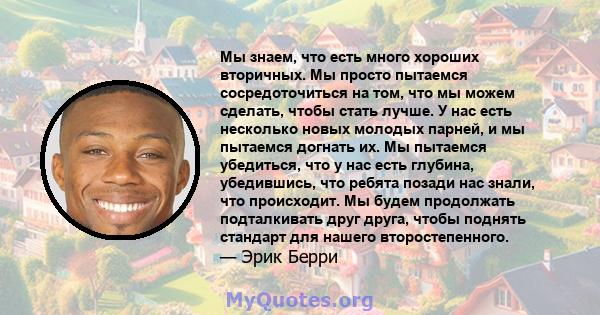 Мы знаем, что есть много хороших вторичных. Мы просто пытаемся сосредоточиться на том, что мы можем сделать, чтобы стать лучше. У нас есть несколько новых молодых парней, и мы пытаемся догнать их. Мы пытаемся убедиться, что у нас есть глубина, убедившись, что ребята позади нас знали, что происходит. Мы будем продолжать подталкивать друг друга, чтобы поднять стандарт для нашего второстепенного.
— Эрик Берри

MyQuotes.org